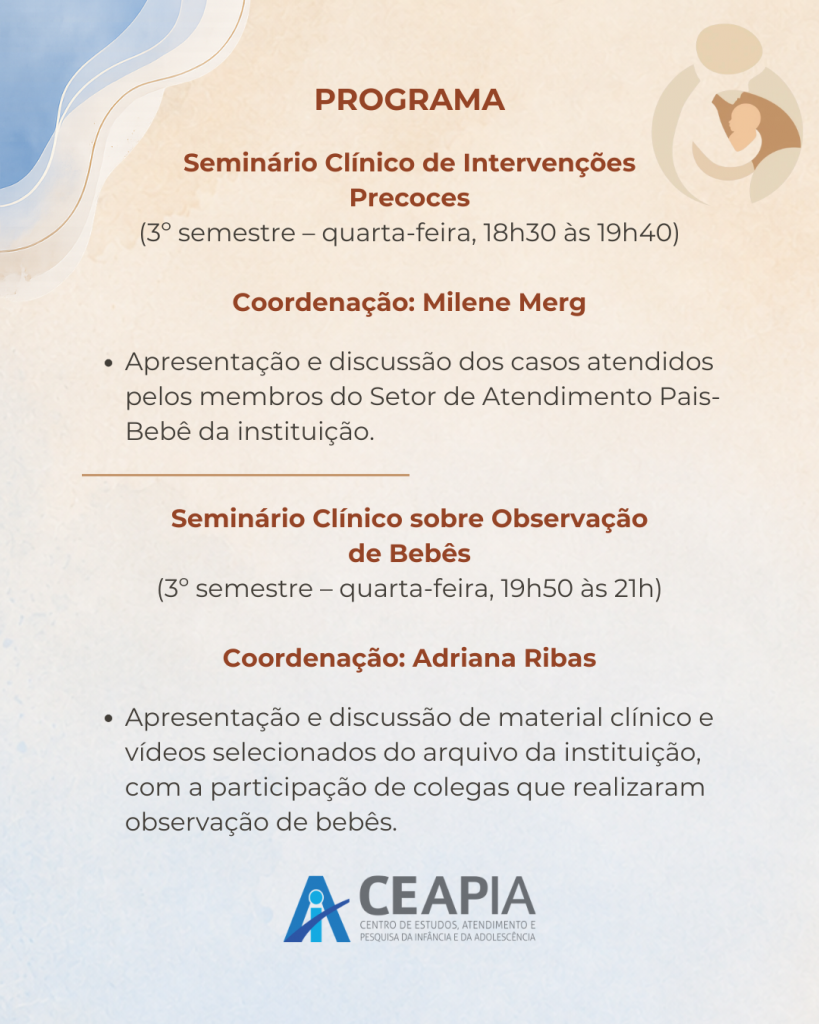 PROGRAMA

Seminário Clínico de Intervenções Precoces
(3º semestre – quarta-feira, 18h30 às 19h40)

Coordenação: Milene Merg

• Apresentação e discussão dos casos atendidos pelos membros do Setor de Atendimento Pais-Bebê da instituição.

Seminário Clínico sobre Observação de Bebês
(3º semestre – quarta-feira, 19h50 às 21h)

Coordenação: Adriana Ribas

• Apresentação e discussão de material clínico e vídeos selecionados do arquivo da instituição, com a participação de colegas que realizaram observação de bebês.

CEAPIA
CENTRO DE ESTUDOS, ATENDIMENTO E PESQUISA DA INFÂNCIA E DA ADOLESCÊNCIA